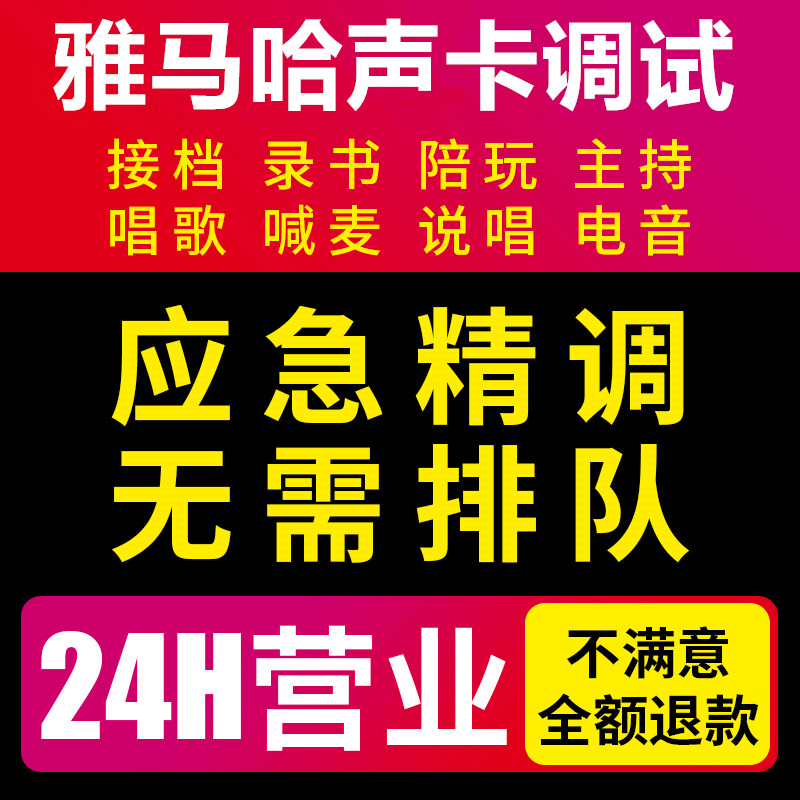 雅马哈声卡调试

接档 录书 陪玩 主持
唱歌 喊麦 说唱 电音

应急精调
无需排队

24H营业

不满意
全额退款